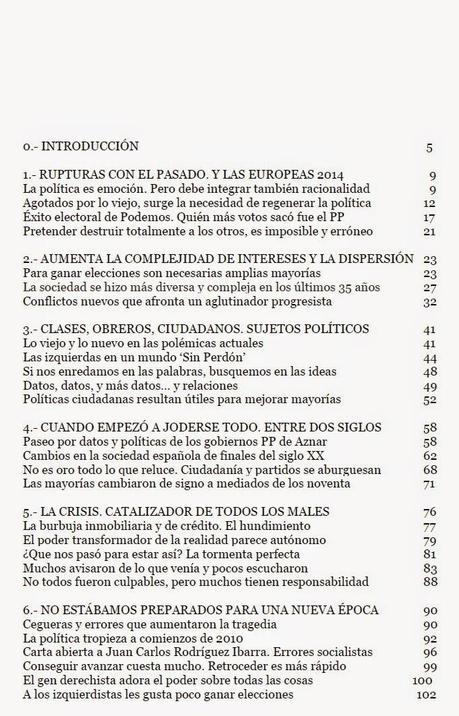 0.- INTRODUCCIÓN 5

1.- RUPTURAS CON EL PASADO. Y LAS EUROPEAS 2014 9
La política es emoción. Pero debe integrar también racionalidad 9
Agotados por lo viejo, surge la necesidad de regenerar la política 12
Éxito electoral de Podemos. Quién más votos sacó fue el PP 17
Pretender destruir totalmente a los otros, es imposible y erróneo 21

2.- AUMENTA LA COMPLEJIDAD DE INTERESES Y LA DISPERSIÓN 23
Para ganar elecciones son necesarias amplias mayorías 23
La sociedad se hizo más diversa y compleja en los últimos 35 años 27
Conflictos nuevos que afronta un aglutinador progresista 32

3.- CLASES, OBREROS, CIUDADANOS. SUJETOS POLÍTICOS 41
Lo viejo y lo nuevo en las polémicas actuales 41
Las izquierdas en un mundo 'Sin Perdón' 44
Si nos enredamos en las palabras, busquemos en las ideas 48
Datos, datos, y más datos... y relaciones 49
Políticas ciudadanas resultan útiles para mejorar mayorías 52

4.- CUANDO EMPEZÓ A JODERSE TODO. ENTRE DOS SIGLOS 58
Paseo por datos y políticas de los gobiernos PP de Aznar 58
Cambios en la sociedad española de finales del siglo XX 62
No es oro todo lo que reluce. Ciudadanía y partidos se aburguesan 68
Las mayorías cambiaron de signo a mediados de los noventa 71

5.- LA CRISIS. CATALIZADOR DE TODOS LOS MALES 76
La burbuja inmobiliaria y de crédito. El hundimiento 77
El poder transformador de la realidad parece autónomo 79
¿Que nos pasó para estar así? La tormenta perfecta 81
Muchos avisaron de lo que venía y pocos escucharon 83
No todos fueron culpables, pero muchos tienen responsabilidad 88

6.- NO ESTÁBAMOS PREPARADOS PARA UNA NUEVA ÉPOCA 90
Cegueras y errores que aumentaron la tragedia 90
La política tropieza a comienzos de 2010 92
Carta abierta a Juan Carlos Rodríguez Ibarra. Errores socialistas 96
Conseguir avanzar cuesta mucho. Retroceder es más rápido 99
El gen derechista adora el poder sobre todas las cosas 100
A los izquierdistas les gusta poco ganar elecciones 102